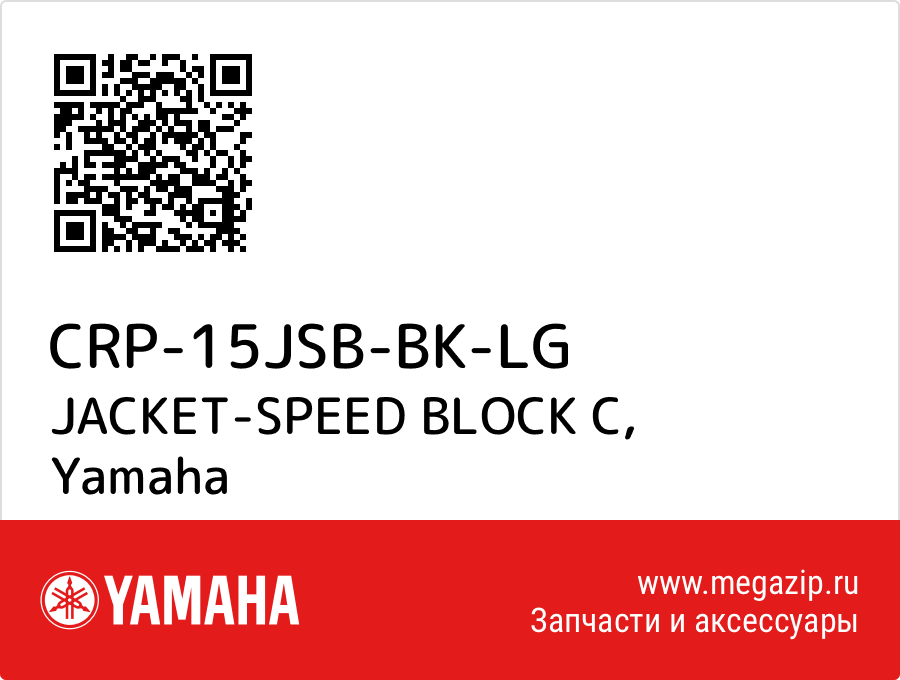 CRP-15JSB-BK-LG
JACKET-SPEED BLOCK C, Yamaha

YAMAHA

www.megazip.ru
Запчасти и аксессуары